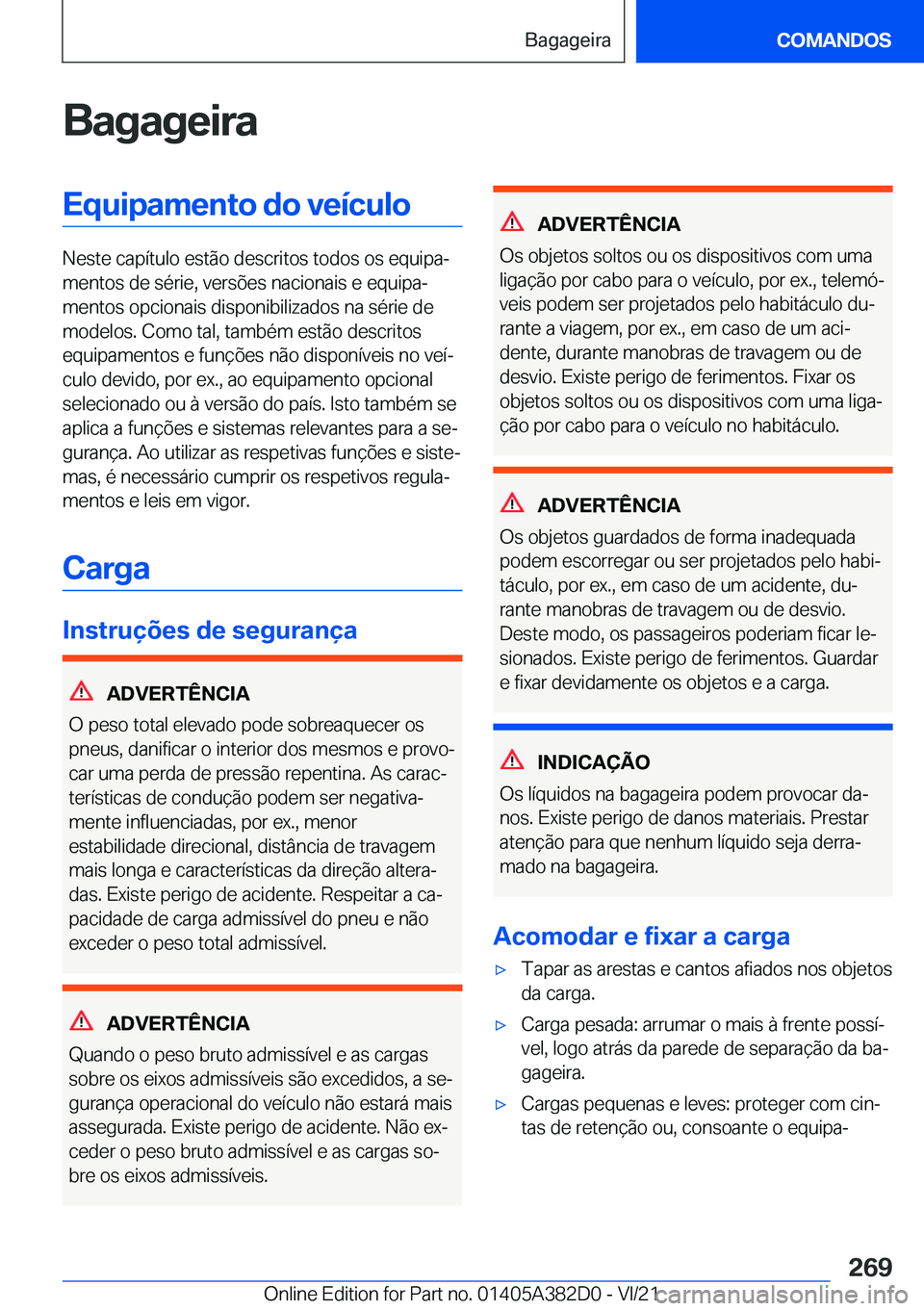 Bagageira

COMANDOS

Bagageira

Equipamento do veículo

Neste capítulo estão descritos todos os equipamentos de série, versões nacionais e equipamentos opcionais disponibilizados na série de modelos. Como tal, também estão descritos equipamentos e funções não disponíveis no veículo devido, por ex., ao equipamento opcional selecionado ou à versão do país. Isto também se aplica a funções e sistemas relevantes para a segurança. Ao utilizar as respetivas funções e sistemas, é necessário cumprir os respetivos regulamentos e leis em vigor.

Carga

Instruções de segurança

ADVERTÊNCIA
O peso total elevado pode sobreaquecer os pneus, danificar o interior dos mesmos e provocar uma perda de pressão repentina. As características de condução podem ser negativamente influenciadas, por ex., menor estabilidade direcional, distância de travagem mais longa e características da direção alteradas. Existe perigo de acidente. Respeitar a capacidade de carga admissível do pneu e não exceder o peso total admissível.

ADVERTÊNCIA
Quando o peso bruto admissível e as cargas sobre os eixos admissíveis são excedidos, a segurança operacional do veículo não estará mais assegurada. Existe perigo de acidente. Não exceder o peso bruto admissível e as cargas sobre os eixos admissíveis.

ADVERTÊNCIA
Os objetos soltos ou os dispositivos com uma ligação por cabo para o veículo, por ex., telemóveis podem ser projetados pelo habitáculo durante a viagem, por ex., em caso de um acidente, durante manobras de travagem ou de desvio. Existe perigo de ferimentos. Fixar os objetos soltos ou os dispositivos com uma ligação por cabo para o veículo no habitáculo.

ADVERTÊNCIA
Os objetos guardados de forma inadequada podem escorregar ou ser projetados pelo habitáculo, por ex., em caso de um acidente, durante manobras de travagem ou de desvio. Deste modo, os passageiros poderiam ficar lesionados. Existe perigo de ferimentos. Guardar e fixar devidamente os objetos e a carga.

INDICAÇÃO
Os líquidos na bagageira podem provocar danos. Existe perigo de danos materiais. Prestar atenção para que nenhum líquido seja derramado na bagageira.

Acomodar e fixar a carga

▷ Tapar as arestas e cantos afiados nos objetos da carga.

▷ Carga pesada: arrumar o mais à frente possível, logo atrás da parede de separação da bagageira.

▷ Cargas pequenas e leves: proteger com cintas de retenção ou, consoante o equipa-

269

Online Edition for Part no. 01405A382D0 - VI/21 carmanualsonline.info